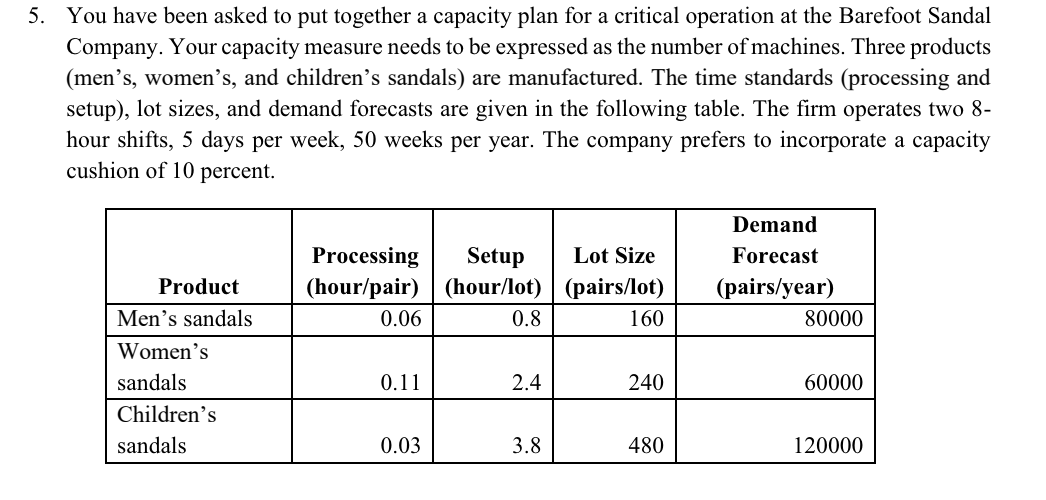 5. You have been asked to put together a capacity plan for a critical operation at the Barefoot Sandal Company. Your capacity measure needs to be expressed as the number of machines. Three products (men's, women's, and children's sandals) are manufactured. The time standards (processing and setup), lot sizes, and demand forecasts are given in the following table. The firm operates two 8-hour shifts, 5 days per week, 50 weeks per year. The company prefers to incorporate a capacity cushion of 10 percent.

| Product | Processing (hour/pair) | Setup (hour/lot) | Lot Size (pairs/lot) | Demand Forecast (pairs/year) |
|---|---|---|---|---|
| Men's sandals | 0.06 | 0.8 | 160 | 80000 |
| Women's sandals | 0.11 | 2.4 | 240 | 60000 |
| Children's sandals | 0.03 | 3.8 | 480 | 120000 |